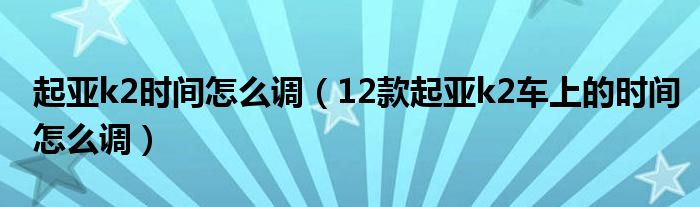 起亚k2时间怎么调（12款起亚k2车上的时间怎么调）